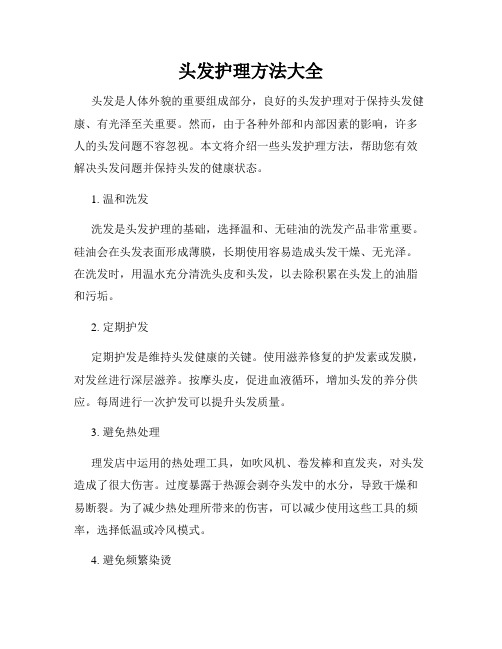 头发护理方法大全

头发是人体外貌的重要组成部分，良好的头发护理对于保持头发健康、有光泽至关重要。然而，由于各种外部和内部因素的影响，许多人的头发问题不容忽视。本文将介绍一些头发护理方法，帮助您有效解决头发问题并保持头发的健康状态。

1. 温和洗发

洗发是头发护理的基础，选择温和、无硅油的洗发产品非常重要。硅油会在头发表面形成薄膜，长期使用容易造成头发干燥、无光泽。在洗发时，用温水充分清洗头皮和头发，以去除积累在头发上的油脂和污垢。

2. 定期护发

定期护发是维持头发健康的关键。使用滋养修复的护发素或发膜，对发丝进行深层滋养。按摩头皮，促进血液循环，增加头发的养分供应。每周进行一次护发可以提升头发质量。

3. 避免热处理

理发店中运用的热处理工具，如吹风机、卷发棒和直发夹，对头发造成了很大伤害。过度暴露于热源会剥夺头发中的水分，导致干燥和易断裂。为了减少热处理所带来的伤害，可以减少使用这些工具的频率，选择低温或冷风模式。

4. 避免频繁染烫